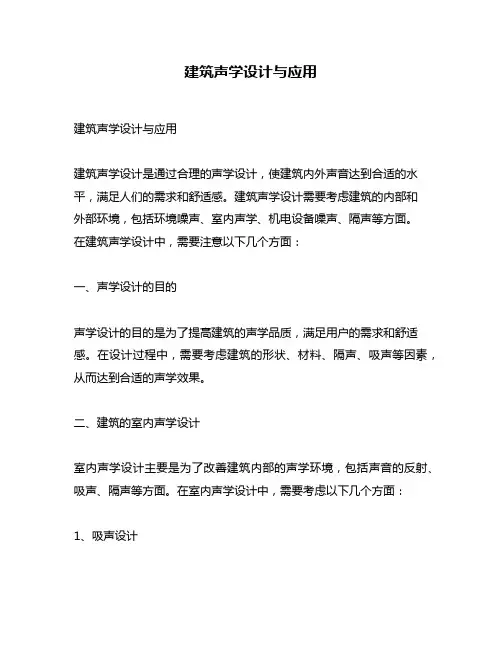 建筑声学设计与应用

建筑声学设计与应用

建筑声学设计是通过合理的声学设计，使建筑内外声音达到合适的水平，满足人们的需求和舒适感。建筑声学设计需要考虑建筑的内部和外部环境，包括环境噪声、室内声学、机电设备噪声、隔声等方面。在建筑声学设计中，需要注意以下几个方面：

一、声学设计的目的

声学设计的目的是为了提高建筑的声学品质，满足用户的需求和舒适感。在设计过程中，需要考虑建筑的形状、材料、隔声、吸声等因素，从而达到合适的声学效果。

二、建筑的室内声学设计

室内声学设计主要是为了改善建筑内部的声学环境，包括声音的反射、吸声、隔声等方面。在室内声学设计中，需要考虑以下几个方面：

1、吸声设计